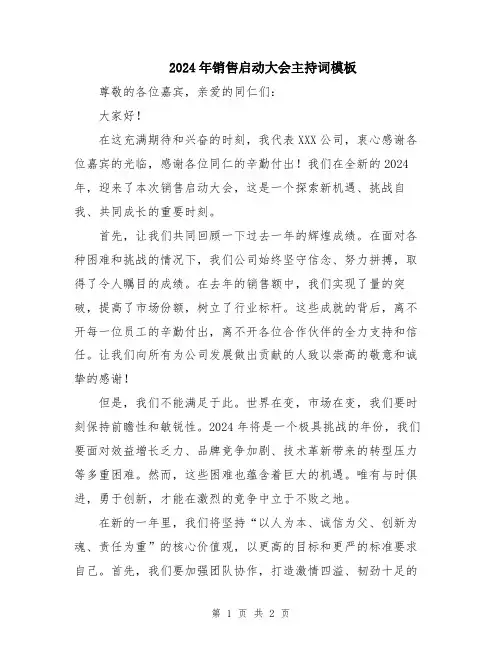 2024年销售启动大会主持词模板

尊敬的各位嘉宾，亲爱的同仁们：

大家好！

在这充满期待和兴奋的时刻，我代表XXX公司，衷心感谢各位嘉宾的光临，感谢各位同仁的辛勤付出！我们在全新的2024年，迎来了本次销售启动大会，这是一个探索新机遇、挑战自我、共同成长的重要时刻。

首先，让我们共同回顾一下过去一年的辉煌成绩。在面对各种困难和挑战的情况下，我们公司始终坚守信念、努力拼搏，取得了令人瞩目的成绩。在去年的销售额中，我们实现了量的突破，提高了市场份额，树立了行业标杆。这些成就的背后，离不开每一位员工的辛勤付出，离不开各位合作伙伴的全力支持和信任。让我们向所有为公司发展做出贡献的人致以崇高的敬意和诚挚的感谢！

但是，我们不能满足于此。世界在变，市场在变，我们要时刻保持前瞻性和敏锐性。2024年将是一个极具挑战的年份，我们要面对效益增长乏力、品牌竞争加剧、技术革新带来的转型压力等多重困难。然而，这些困难也蕴含着巨大的机遇。唯有与时俱进，勇于创新，才能在激烈的竞争中立于不败之地。

在新的一年里，我们将坚持“以人为本、诚信为父、创新为魂、责任为重”的核心价值观，以更高的目标和更严的标准要求自己。首先，我们要加强团队协作，打造激情四溢、韧劲十足的

第 1 页 共 2 页